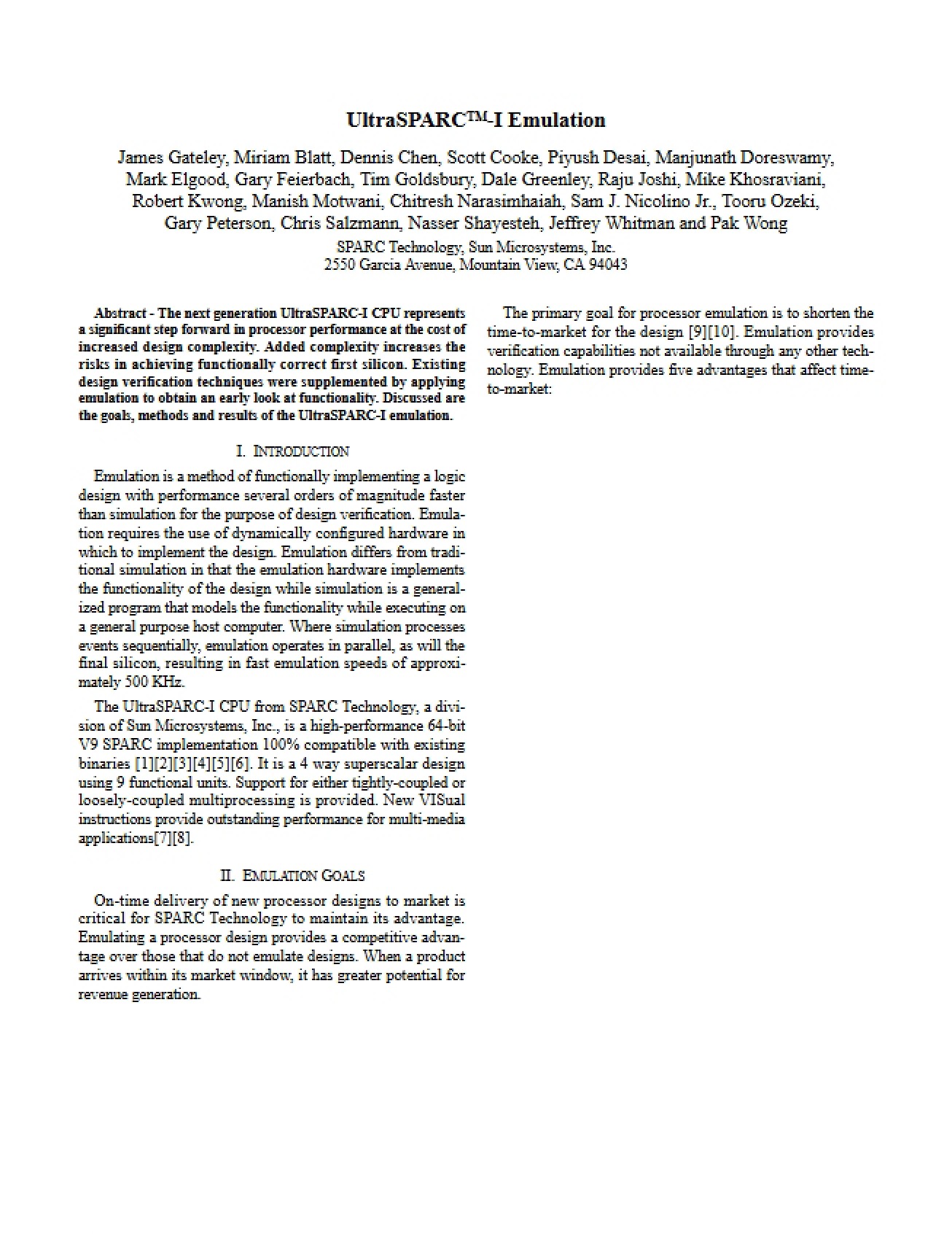 UltraSPARC™-I Emulation

James Gateley, Miriam Blatt, Dennis Chen, Scott Cooke, Piyush Desai, Manjunath Doreswamy, Mark Elgood, Gary Feierbach, Tim Goldsbury, Dale Greenley, Raju Joshi, Mike Khosraviani, Robert Kwong, Manish Motwani, Chitresh Narasimhaiah, Sam J. Nicolino Jr., Tooru Ozeki, Gary Peterson, Chris Salzmann, Nasser Shayesteh, Jeffrey Whitman and Pak Wong

SPARC Technology, Sun Microsystems, Inc.
2550 Garcia Avenue, Mountain View, CA 94043

Abstract - The next generation UltraSPARC-I CPU represents a significant step forward in processor performance at the cost of increased design complexity. Added complexity increases the risks in achieving functionally correct first silicon. Existing design verification techniques were supplemented by applying emulation to obtain an early look at functionality. Discussed are the goals, methods and results of the UltraSPARC-I emulation.

I. INTRODUCTION

Emulation is a method of functionally implementing a logic design with performance several orders of magnitude faster than simulation for the purpose of design verification. Emulation requires the use of dynamically configured hardware in which to implement the design. Emulation differs from traditional simulation in that the emulation hardware implements the functionality of the design while simulation is a generalized program that models the functionality while executing on a general purpose host computer. Where simulation processes events sequentially, emulation operates in parallel, as will the final silicon, resulting in fast emulation speeds of approximately 500 KHz.

The UltraSPARC-I CPU from SPARC Technology, a division of Sun Microsystems, Inc., is a high-performance 64-bit V9 SPARC implementation 100% compatible with existing binaries [1][2][3][4][5][6]. It is a 4 way superscalar design using 9 functional units. Support for either tightly-coupled or loosely-coupled multiprocessing is provided. New VISual instructions provide outstanding performance for multi-media applications[7][8].

II. EMULATION GOALS

On-time delivery of new processor designs to market is critical for SPARC Technology to maintain its advantage. Emulating a processor design provides a competitive advantage over those that do not emulate designs. When a product arrives within its market window, it has greater potential for revenue generation.

The primary goal for processor emulation is to shorten the time-to-market for the design [9][10]. Emulation provides verification capabilities not available through any other technology. Emulation provides five advantages that affect time-to-market: